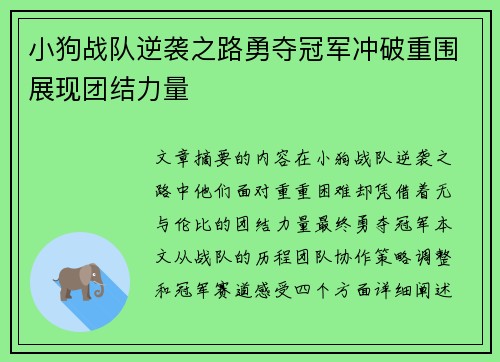 小狗战队逆袭之路勇夺冠军冲破重围展现团结力量

文章摘要的内容在小狗战队逆袭之路中他们面对重重困难却凭借着无与伦比的团结力量最终勇夺冠军本文从战队的历程团队协作策略调整和冠军赛道感受四个方面详细阐述